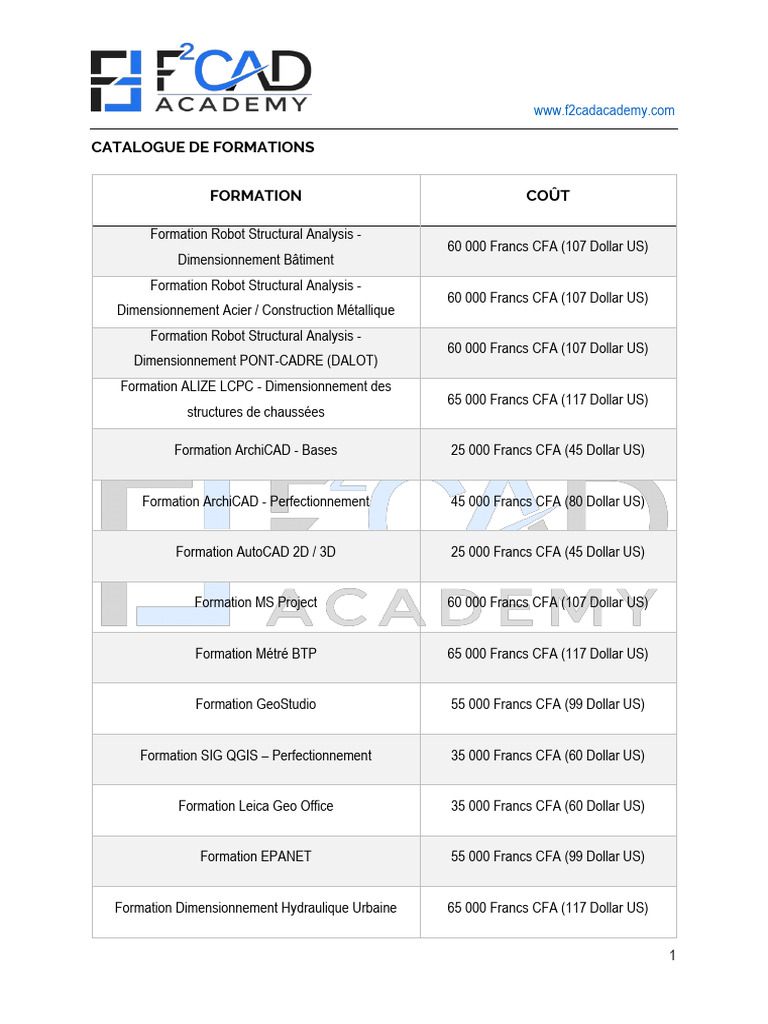 F²CAD ACADEMY

www.f2cadacademy.com

CATALOGUE DE FORMATIONS

| FORMATION | COÛT |
|---|---|
| Formation Robot Structural Analysis - Dimensionnement Bâtiment | 60 000 Francs CFA (107 Dollar US) |
| Formation Robot Structural Analysis - Dimensionnement Acier / Construction Métallique | 60 000 Francs CFA (107 Dollar US) |
| Formation Robot Structural Analysis - Dimensionnement PONT-CADRE (DALOT) | 60 000 Francs CFA (107 Dollar US) |
| Formation ALIZE LCPC - Dimensionnement des structures de chaussées | 65 000 Francs CFA (117 Dollar US) |
| Formation ArchiCAD - Bases | 25 000 Francs CFA (45 Dollar US) |
| Formation ArchiCAD - Perfectionnement | 45 000 Francs CFA (80 Dollar US) |
| Formation AutoCAD 2D / 3D | 25 000 Francs CFA (45 Dollar US) |
| Formation MS Project | 60 000 Francs CFA (107 Dollar US) |
| Formation Métré BTP | 65 000 Francs CFA (117 Dollar US) |
| Formation GeoStudio | 55 000 Francs CFA (99 Dollar US) |
| Formation SIG QGIS – Perfectionnement | 35 000 Francs CFA (60 Dollar US) |
| Formation Leica Geo Office | 35 000 Francs CFA (60 Dollar US) |
| Formation EPANET | 55 000 Francs CFA (99 Dollar US) |
| Formation Dimensionnement Hydraulique Urbaine | 65 000 Francs CFA (117 Dollar US) |

F²CAD ACADEMY

1